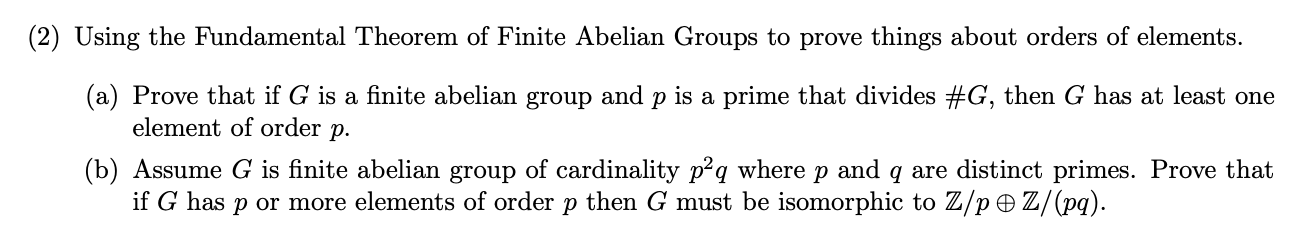 (2) Using the Fundamental Theorem of Finite Abelian Groups to prove things about orders of elements.

(a) Prove that if $G$ is a finite abelian group and $p$ is a prime that divides $\#G$, then $G$ has at least one element of order $p$.

(b) Assume $G$ is finite abelian group of cardinality $p^2q$ where $p$ and $q$ are distinct primes. Prove that if $G$ has $p$ or more elements of order $p$ then $G$ must be isomorphic to $\mathbb{Z}/p \oplus \mathbb{Z}/(pq)$.